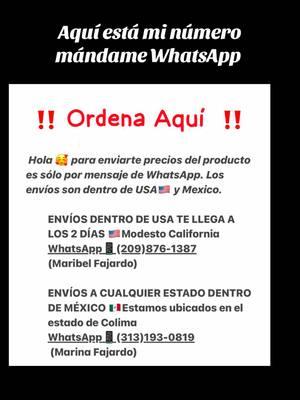 Aquí está mi número mándame WhatsApp

‼️ Ordena Aquí ‼️

Hola 🥰 para enviarte precios del producto es sólo por mensaje de WhatsApp. Los envíos son dentro de USA🇺🇸 y Mexico.

ENVÍOS DENTRO DE USA TE LLEGA A LOS 2 DÍAS 🇺🇸Modesto California WhatsApp📱(209)876-1387 (Maribel Fajardo)

ENVÍOS A CUALQUIER ESTADO DENTRO DE MÉXICO 🇲🇽Estamos ubicados en el estado de Colima WhatsApp📱(313)193-0819 (Marina Fajardo)